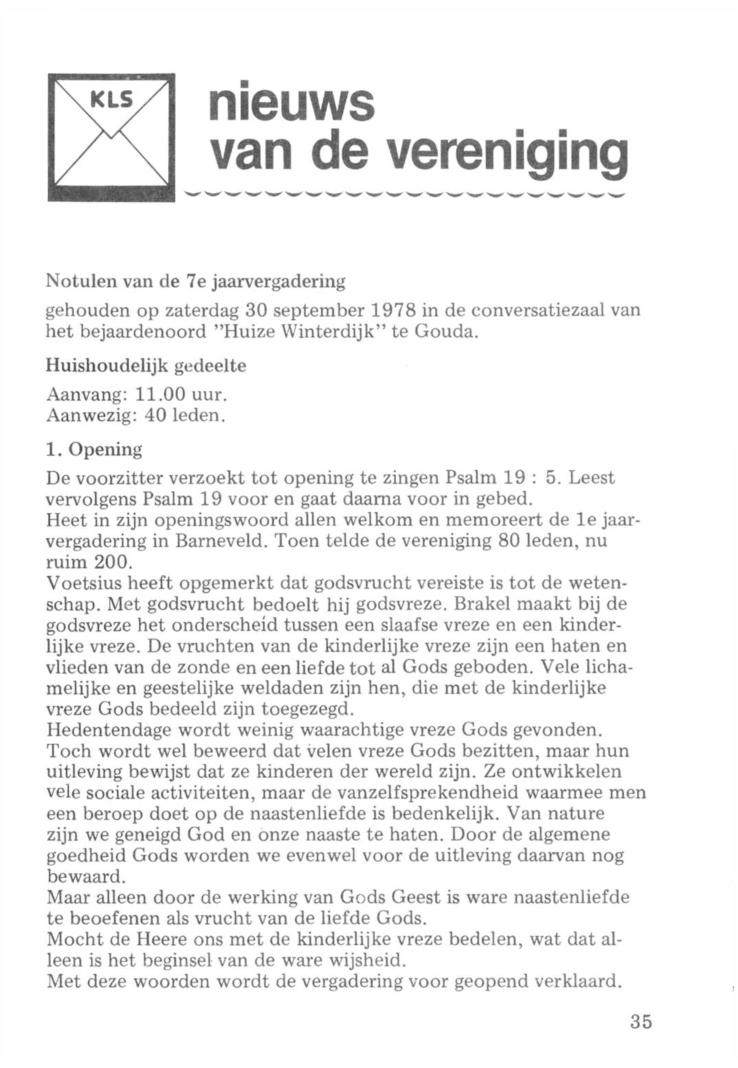 KLS

nieuws
van de vereniging

Notulen van de 7e jaarvergadering

gehouden op zaterdag 30 september 1978 in de conversatiezaal van het bejaardenoord "Huize Winterdijk" te Gouda.

Huishoudelijk gedeelte

Aanvang: 11.00 uur.
Aanwezig: 40 leden.

1. Opening

De voorzitter verzoekt tot opening te zingen Psalm 19 : 5. Leest vervolgens Psalm 19 voor en gaat daarna voor in gebed.
Heet in zijn openingswoord allen welkom en memoreert de 1e jaarvergadering in Barneveld. Toen telde de vereniging 80 leden, nu ruim 200.
Voetsius heeft opgemerkt dat godsvrucht vereiste is tot de wetenschap. Met godsvrucht bedoelt hij godsvreze. Brakel maakt bij de godsvreze het onderscheid tussen een slaafse vreze en een kinderlijke vreze. De vruchten van de kinderlijke vreze zijn een haten en vlieden van de zonde en een liefde tot al Gods geboden. Vele lichamelijke en geestelijke weldaden zijn hen, die met de kinderlijke vreze Gods bedeeld zijn toegezegd.
Hedentendage wordt weinig waarachtige vreze Gods gevonden. Toch wordt wel beweerd dat velen vreze Gods bezitten, maar hun uitleving bewijst dat ze kinderen der wereld zijn. Ze ontwikkelen vele sociale activiteiten, maar de vanzelfsprekendheid waarmee men een beroep doet op de naastenliefde is bedenkelijk. Van nature zijn we geneigd God en onze naaste te haten. Door de algemene goedheid Gods worden we evenwel voor de uitleving daarvan nog bewaard.
Maar alleen door de werking van Gods Geest is ware naastenliefde te beoefenen als vrucht van de liefde Gods.
Mocht de Heere ons met de kinderlijke vreze bedelen, wat dat alleen is het beginsel van de ware wijsheid.
Met deze woorden wordt de vergadering voor geopend verklaard.

35